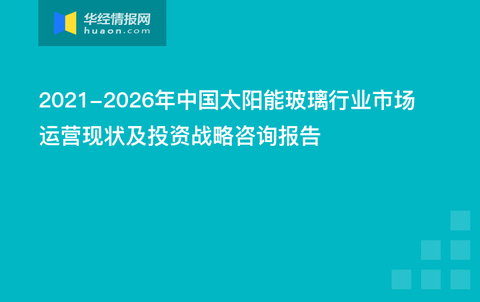 华经情报网
huaon.com

2021-2026年中国太阳能玻璃行业市场运营现状及投资战略咨询报告